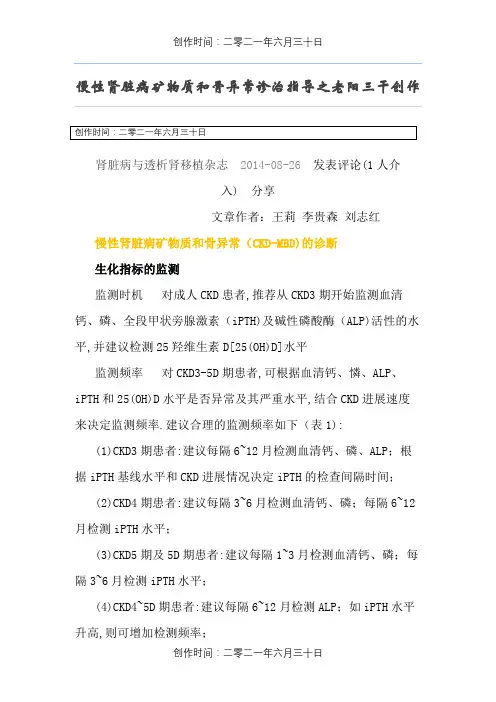 创作时间：二零二一年六月三十日

慢性肾脏病矿物质和骨异常诊治指导之老阳三干创作

创作时间：二零二一年六月三十日

肾脏病与透析肾移植杂志　2014-08-26　发表评论(1 人介入)　分享

文章作者：王莉　李贵森　刘志红

慢性肾脏病矿物质和骨异常（CKD-MBD)的诊断

生化指标的监测

监测时机　对成人 CKD 患者,推荐从 CKD3 期开始监测血清钙、磷、全段甲状旁腺激素（iPTH)及碱性磷酸酶（ALP)活性的水平,并建议检测 25 羟维生素 D[25(OH)D]水平

监测频率　对 CKD3-5D 期患者,可根据血清钙、憐、ALP、iPTH 和 25(OH)D 水平是否异常及其严重水平,结合 CKD 进展速度来决定监测频率.建议合理的监测频率如下（表 1):

(1)CKD3 期患者:建议每隔 6~12 月检测血清钙、磷、ALP；根据 iPTH 基线水平和 CKD 进展情况决定 iPTH 的检查间隔时间;

(2)CKD4 期患者:建议每隔 3~6 月检测血清钙、磷；每隔 6~12 月检测 iPTH 水平;

(3)CKD5 期及 5D 期患者:建议每隔 1~3 月检测血清钙、磷；每隔 3~6 月检测 iPTH 水平;

(4)CKD4~5D 期患者:建议每隔 6~12 月检测 ALP；如 iPTH 水平升高,则可增加检测频率;

创作时间：二零二一年六月三十日